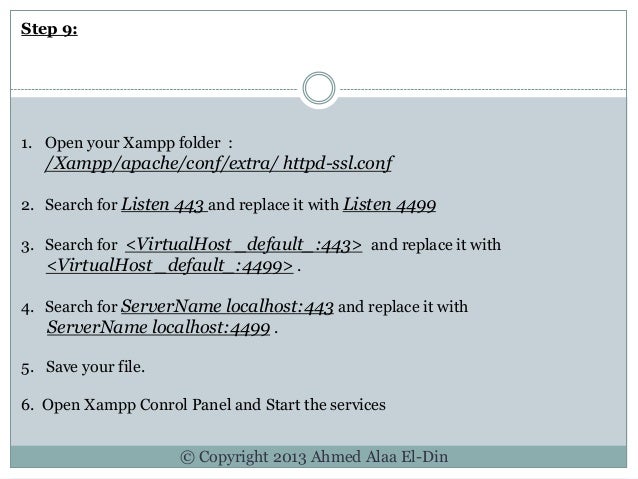 Step 9:

1. Open your Xampp folder : /Xampp/apache/conf/extra/ httpd-ssl.conf

2. Search for Listen 443 and replace it with Listen 4499

3. Search for <VirtualHost _default_:443> and replace it with <VirtualHost _default_:4499> .

4. Search for ServerName localhost:443 and replace it with ServerName localhost:4499 .

5. Save your file.

6. Open Xampp Conrol Panel and Start the services

© Copyright 2013 Ahmed Alaa El-Din